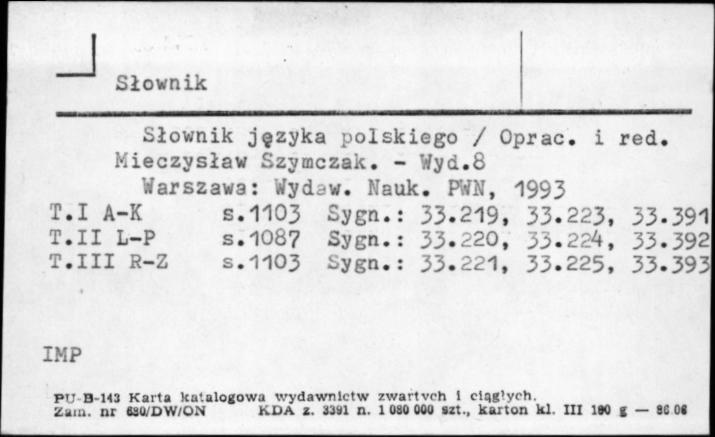 Słownik

Słownik języka polskiego / Oprac. i red. Mieczysław Szymczak. - Wyd.8
Warszawa: Wydaw. Nauk. PWN, 1993
T.I A-K s.1103 Sygn.: 33.219, 33.223, 33.391
T.II L-P s.1087 Sygn.: 33.220, 33.224, 33.392
T.III R-Z s.1103 Sygn.: 33.221, 33.225, 33.393

IMP

PU-B-143 Karta katalogowa wydawnictw zwartych i ciągłych.
Zam. nr 680/DW/ON KDA z. 3391 n. 1 080 000 szt., karton kl. III 190 g — 86.06